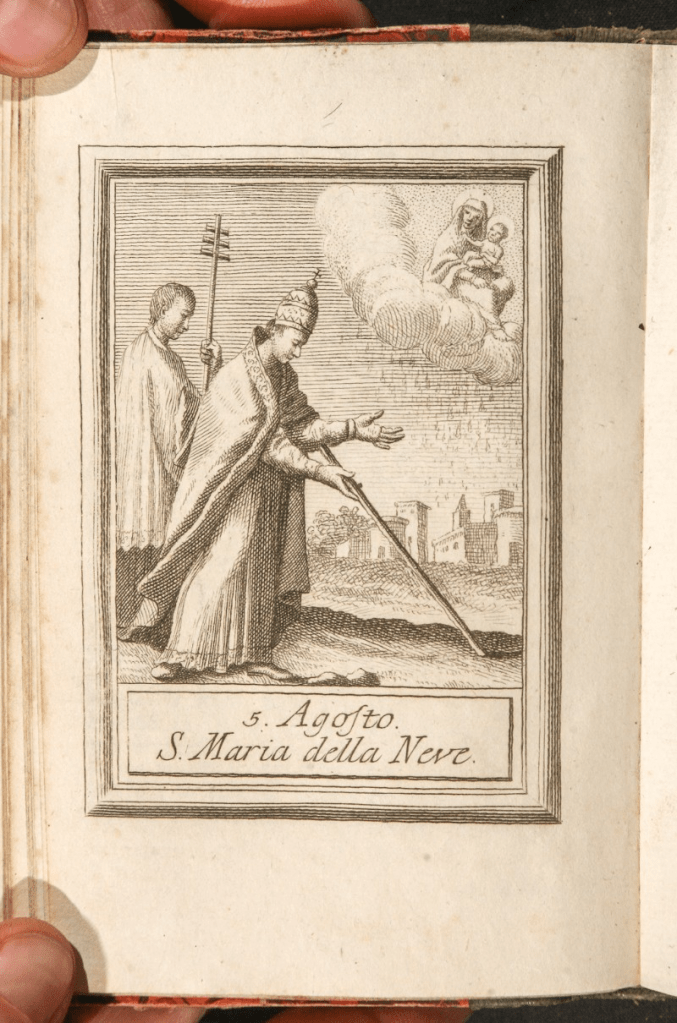 5. Agosto.
S. Maria della Neve.